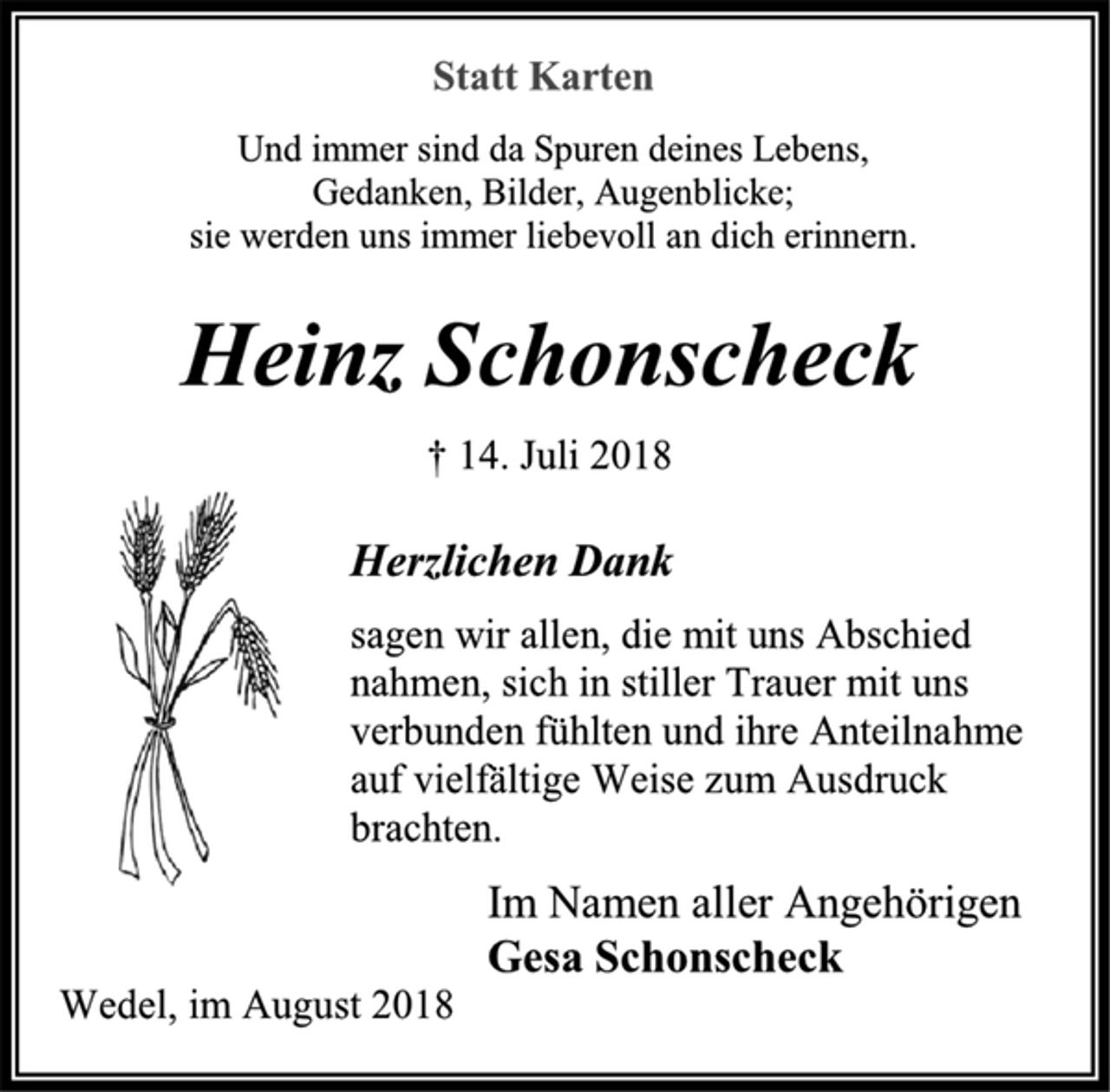 Statt Karten

Und immer sind da Spuren deines Lebens, Gedanken, Bilder, Augenblicke; sie werden uns immer liebevoll an dich erinnern.

Heinz Schonscheck

† 14. Juli 2018

Herzlichen Dank

sagen wir allen, die mit uns Abschied nahmen, sich in stiller Trauer mit uns verbunden fühlten und ihre Anteilnahme auf vielfältige Weise zum Ausdruck brachten.

Im Namen aller Angehörigen
Gesa Schonscheck

Wedel, im August 2018